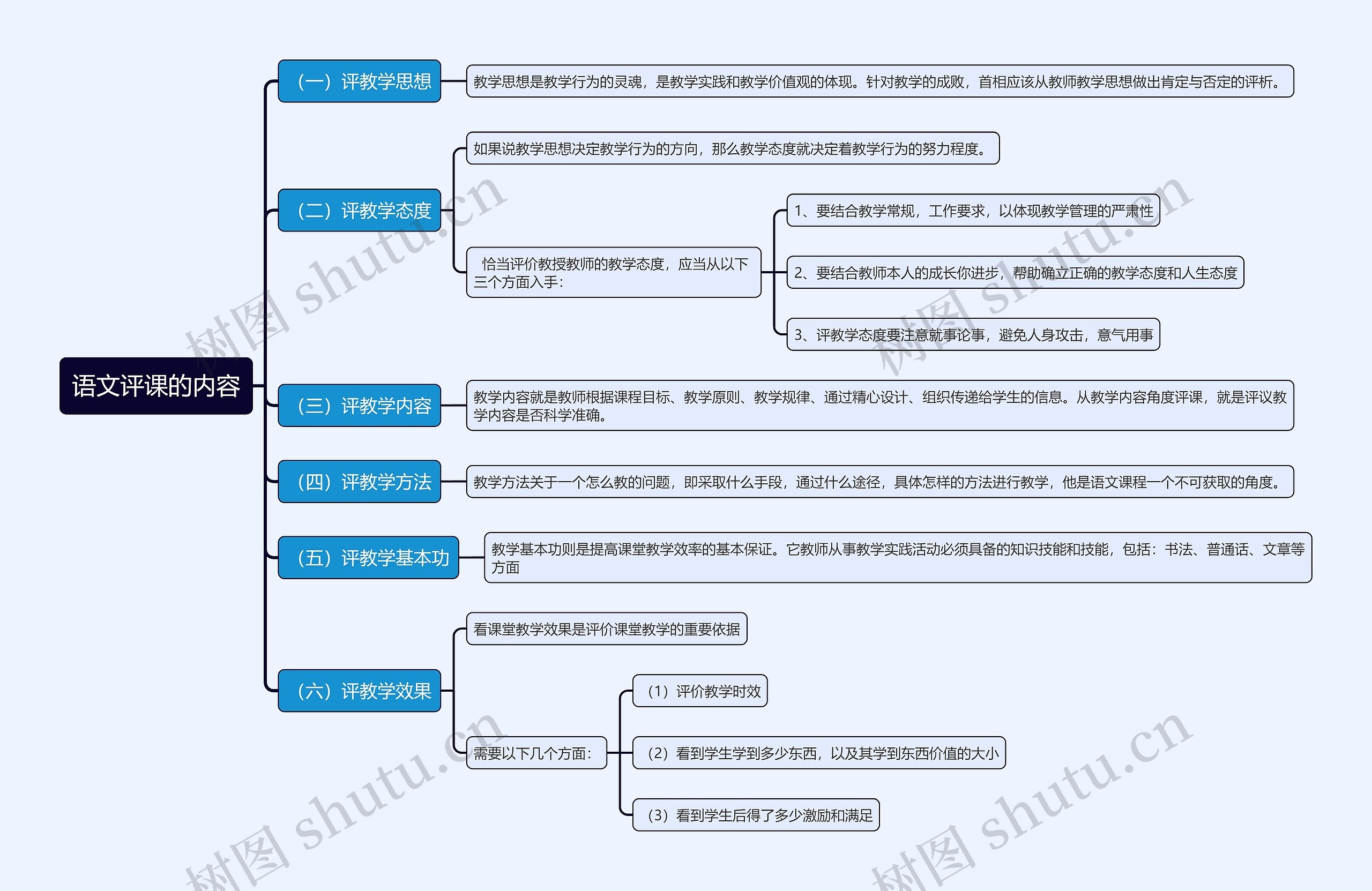 语文评课的内容

（一）评教学思想

教学思想是教学行为的灵魂，是教学实践和教学价值观的体现。针对教学的成败，首相应该从教师教学思想做出肯定与否定的评析。

（二）评教学态度

如果说教学思想决定教学行为的方向，那么教学态度就决定着教学行为的努力程度。

恰当评价教授教师的教学态度，应当从以下三个方面入手：

1、要结合教学常规，工作要求，以体现教学管理的严肃性

2、要结合教师本人的成长你进步，帮助确立正确的教学态度和人生态度

3、评教学态度要注意就事论事，避免人身攻击，意气用事

（三）评教学内容

教学内容就是教师根据课程目标、教学原则、教学规律、通过精心设计、组织传递给学生的信息。从教学内容角度评课，就是评议教学内容是否科学准确。

（四）评教学方法

教学方法关于一个怎么教的问题，即采取什么手段，通过什么途径，具体怎样的方法进行教学，他是语文课程一个不可获取的角度。

（五）评教学基本功

教学基本功则是提高课堂教学效率的基本保证。它教师从事教学实践活动必须具备的知识技能和技能，包括：书法、普通话、文章等方面

（六）评教学效果

看课堂教学效果是评价课堂教学的重要依据

需要以下几个方面：

（1）评价教学时效

（2）看到学生学到多少东西，以及其学到东西价值的大小

（3）看到学生后得了多少激励和满足

树图 shutu.cn

树图 shutu.cn

树图 shutu.cn

树图 shutu.cn